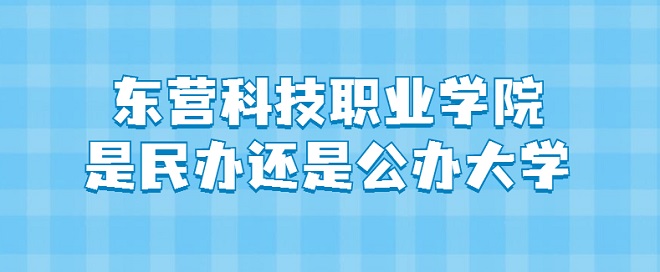 东营科技职业学院
是民办还是公办大学